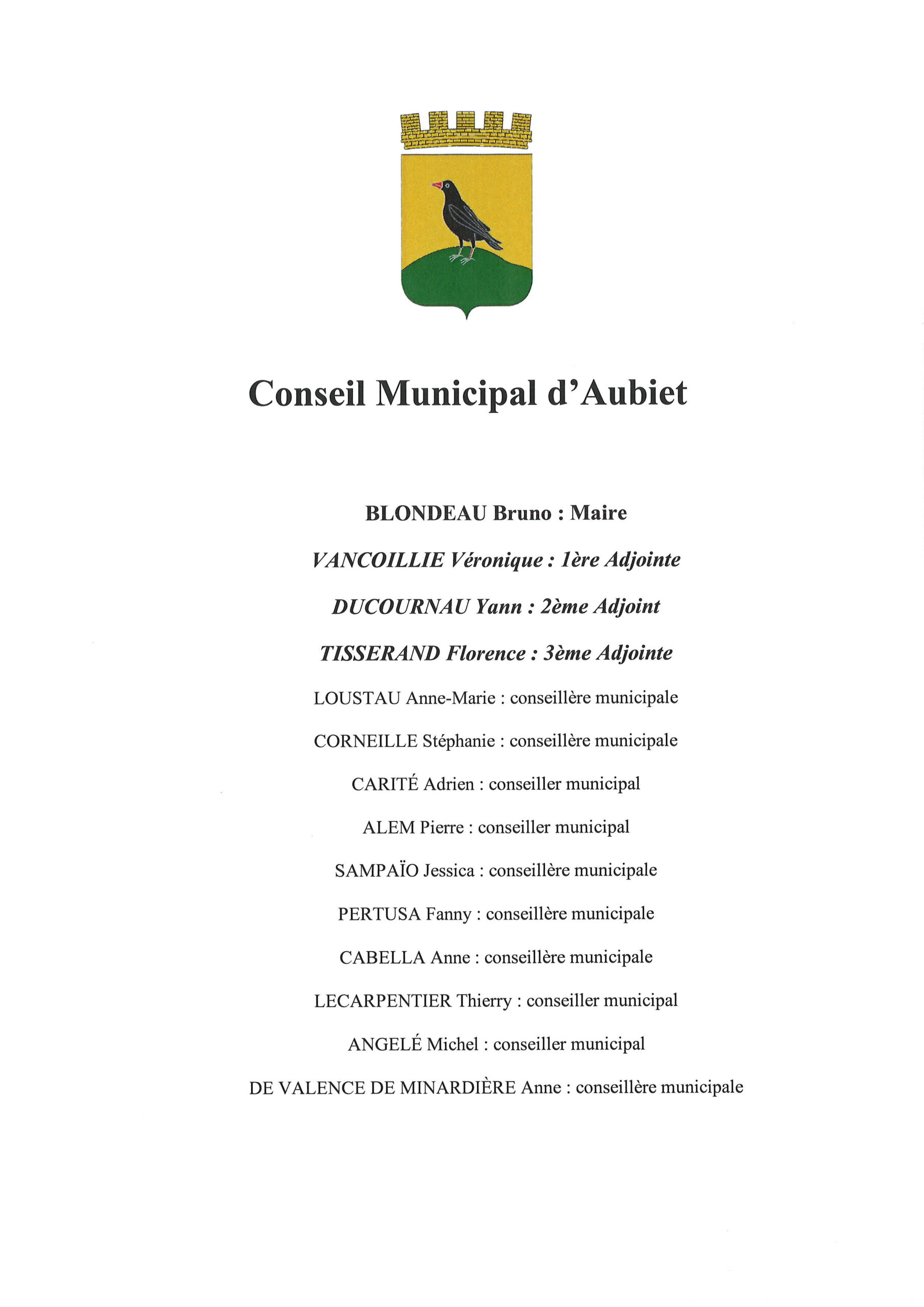 Conseil Municipal d'Aubiet

BLONDEAU Bruno : Maire

VANCOILLIE Véronique : 1ère Adjointe

DUCOURNAU Yann : 2ème Adjoint

TISSERAND Florence : 3ème Adjointe

LOUSTAU Anne-Marie : conseillère municipale

CORNEILLE Stéphanie : conseillère municipale

CARITÉ Adrien : conseiller municipal

ALEM Pierre : conseiller municipal

SAMPAÏO Jessica : conseillère municipale

PERTUSA Fanny : conseillère municipale

CABELLA Anne : conseillère municipale

LECARPENTIER Thierry : conseiller municipal

ANGELÉ Michel : conseiller municipal

DE VALENCE DE MINARDIÈRE Anne : conseillère municipale